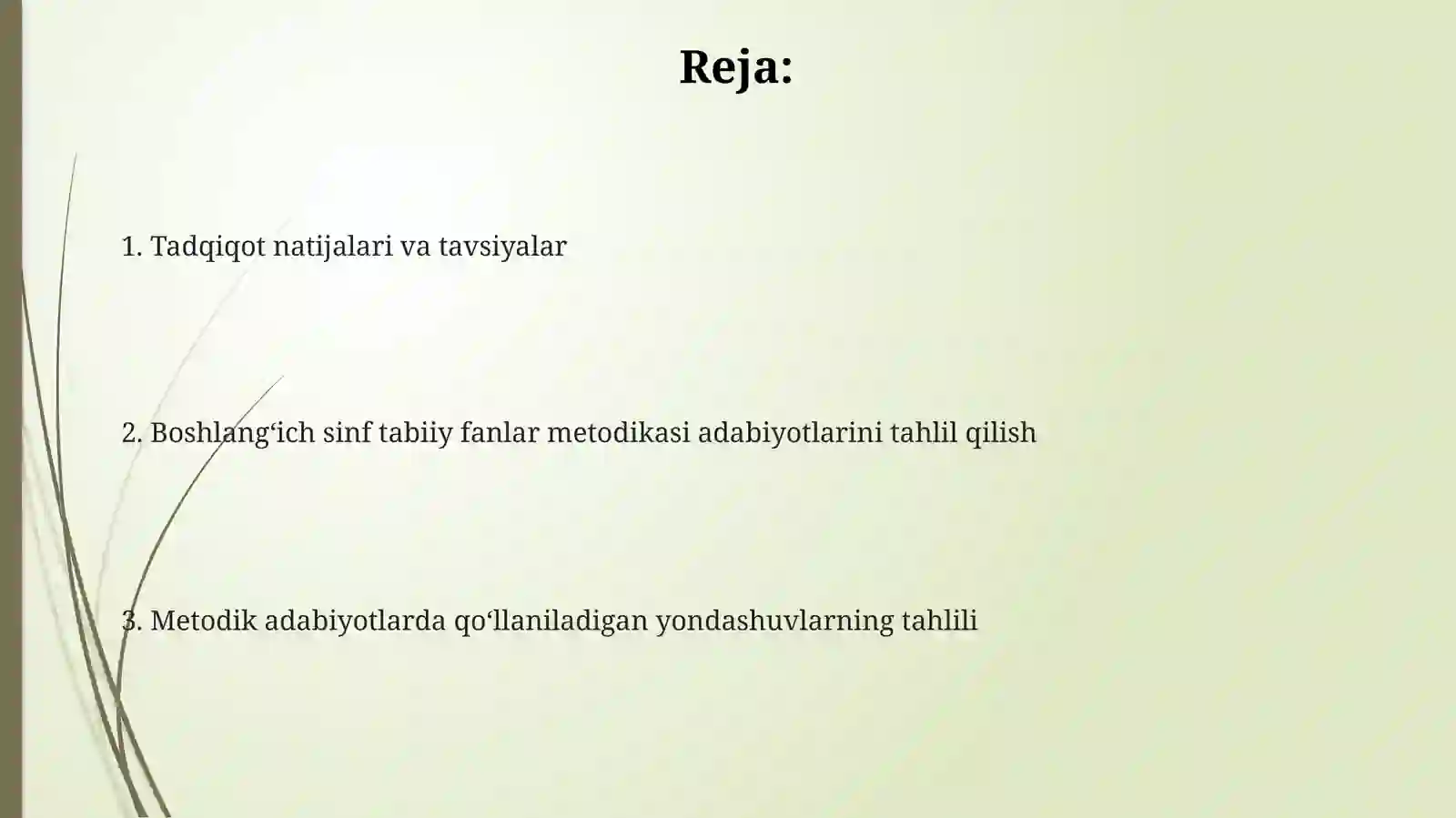 Reja:

1. Tadqiqot natijalari va tavsiyalar

2. Boshlang‘ich sinf tabiiy fanlar metodikasi adabiyotlarini tahlil qilish

3. Metodik adabiyotlarda qo‘llaniladigan yondashuvlarning tahlili